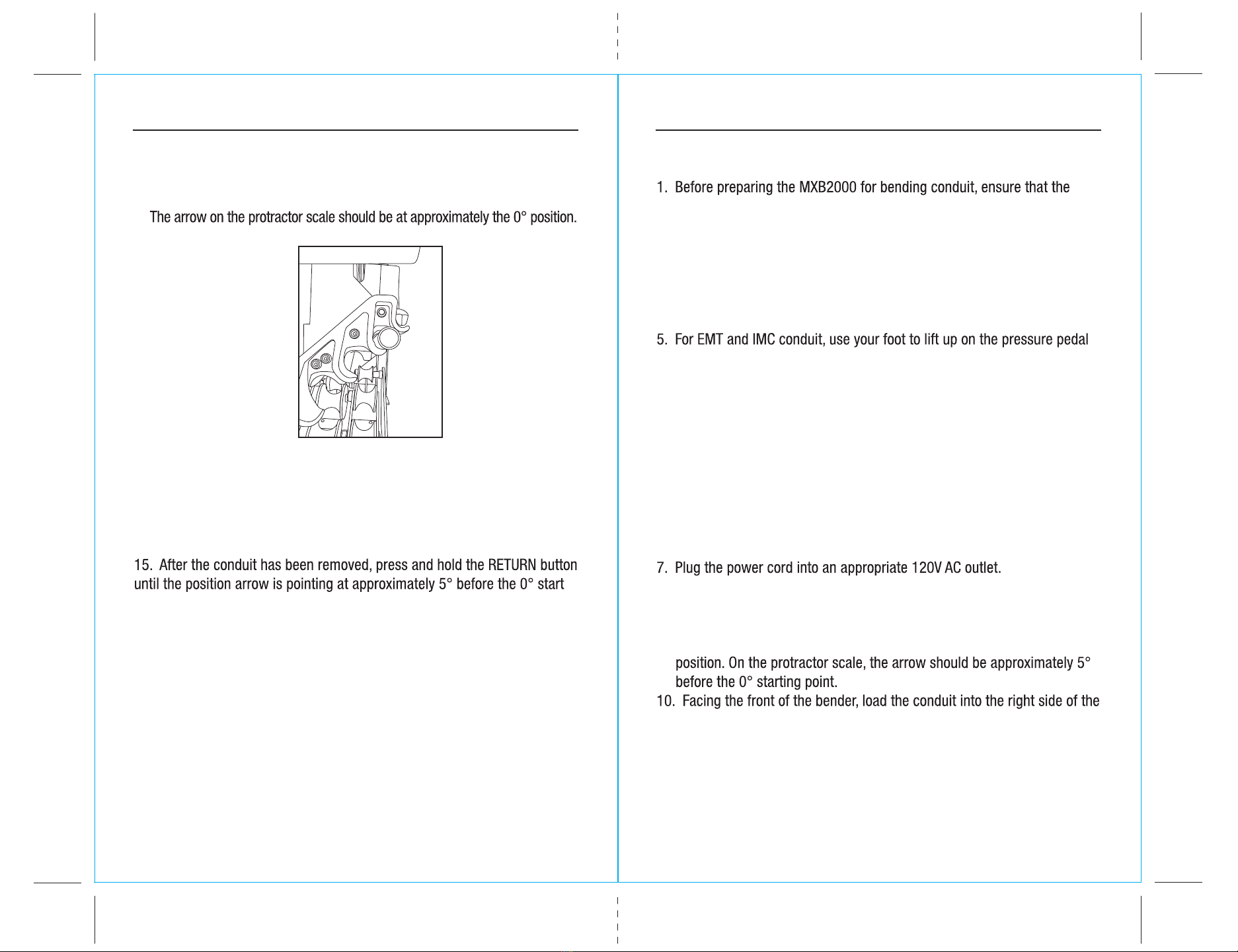 The arrow on the protractor scale should be at approximately the 0° position.

15. After the conduit has been removed, press and hold the RETURN button until the position arrow is pointing at approximately 5° before the 0° start

1. Before preparing the MXB2000 for bending conduit, ensure that the

5. For EMT and IMC conduit, use your foot to lift up on the pressure pedal

7. Plug the power cord into an appropriate 120V AC outlet.

position. On the protractor scale, the arrow should be approximately 5° before the 0° starting point.

10. Facing the front of the bender, load the conduit into the right side of the